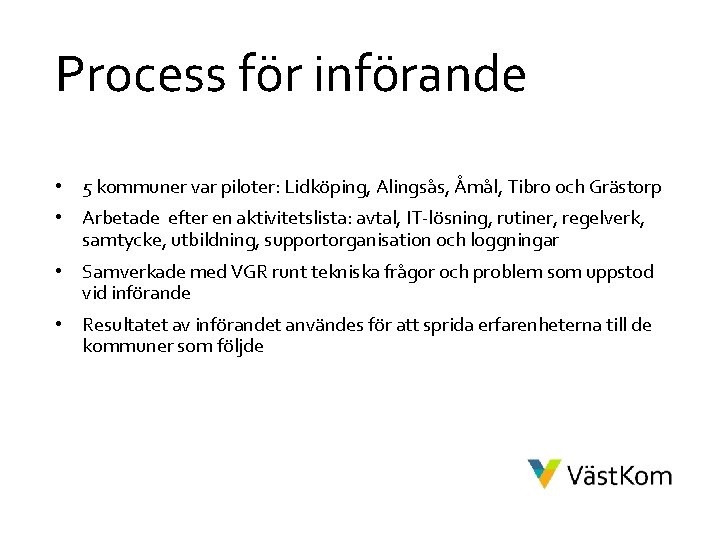 Process för införande

• 5 kommuner var piloter: Lidköping, Alingsås, Åmål, Tibro och Grästorp
• Arbetade efter en aktivitetslista: avtal, IT-lösning, rutiner, regelverk, samtycke, utbildning, supportorganisation och loggningar
• Samverkade med VGR runt tekniska frågor och problem som uppstod vid införande
• Resultatet av införandet användes för att sprida erfarenheterna till de kommuner som följde

VästKom